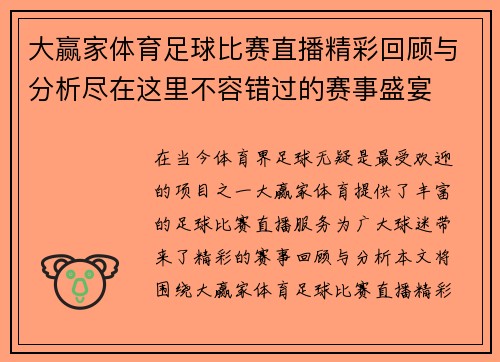 大赢家体育足球比赛直播精彩回顾与分析尽在这里不容错过的赛事盛宴

在当今体育界足球无疑是最受欢迎的项目之一大赢家体育提供了丰富的足球比赛直播服务为广大球迷带来了精彩的赛事回顾与分析本文将围绕大赢家体育足球比赛直播精彩